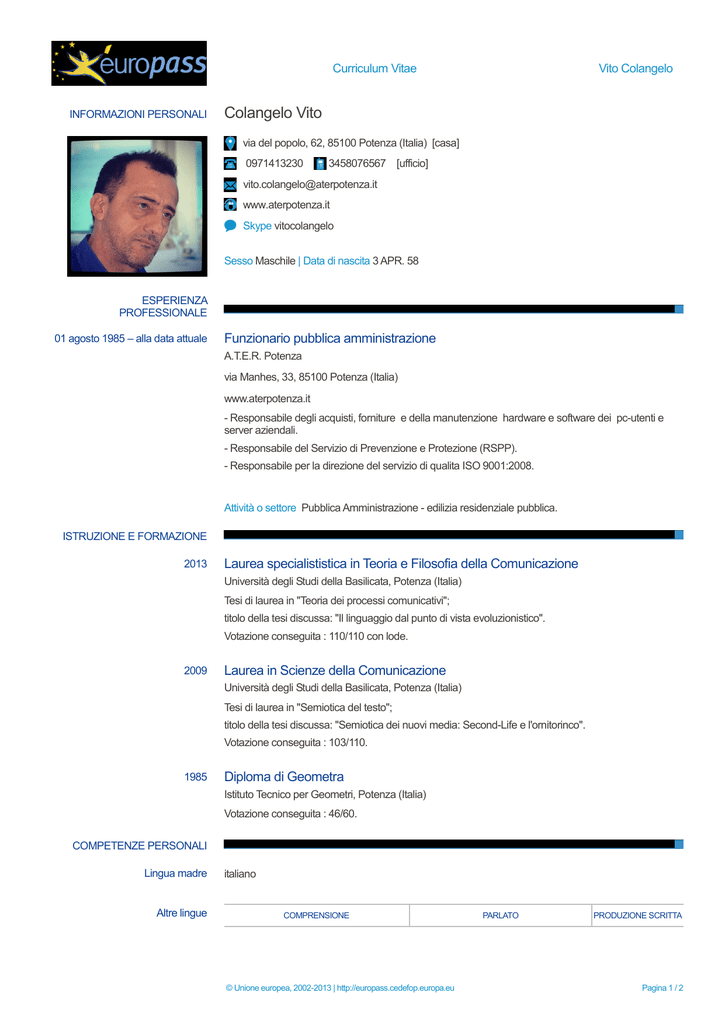 europass

Curriculum Vitae

Vito Colangelo

INFORMAZIONI PERSONALI

Colangelo Vito

via del popolo, 62, 85100 Potenza (Italia) [casa]

0971413230 3458076567 [ufficio]

vito.colangelo@aterpotenza.it

www.aterpotenza.it

Skype vitocolangelo

Sesso Maschile | Data di nascita 3 APR. 58

ESPERIENZA PROFESSIONALE

01 agosto 1985 – alla data attuale

Funzionario pubblica amministrazione

A.T.E.R. Potenza

via Manhes, 33, 85100 Potenza (Italia)

www.aterpotenza.it

- Responsabile degli acquisti, forniture e della manutenzione hardware e software dei pc-utenti e server aziendali.

- Responsabile del Servizio di Prevenzione e Protezione (RSPP).

- Responsabile per la direzione del servizio di qualita ISO 9001:2008.

Attività o settore Pubblica Amministrazione - edilizia residenziale pubblica.

ISTRUZIONE E FORMAZIONE

2013

Laurea specialistica in Teoria e Filosofia della Comunicazione

Università degli Studi della Basilicata, Potenza (Italia)

Tesi di laurea in "Teoria dei processi comunicativi";

titolo della tesi discussa: "Il linguaggio dal punto di vista evoluzionistico".

Votazione conseguita : 110/110 con lode.

2009

Laurea in Scienze della Comunicazione

Università degli Studi della Basilicata, Potenza (Italia)

Tesi di laurea in "Semiotica del testo";

titolo della tesi discussa: "Semiotica dei nuovi media: Second-Life e l'ornitorinco".

Votazione conseguita : 103/110.

1985

Diploma di Geometra

Istituto Tecnico per Geometri, Potenza (Italia)

Votazione conseguita : 46/60.

COMPETENZE PERSONALI

Lingua madre

italiano

Altre lingue

| COMPRENSIONE | PARLATO | PRODUZIONE SCRITTA |
|---|---|---|

© Unione europea, 2002-2013 | http://europass.cedefop.europa.eu

Pagina 1 / 2